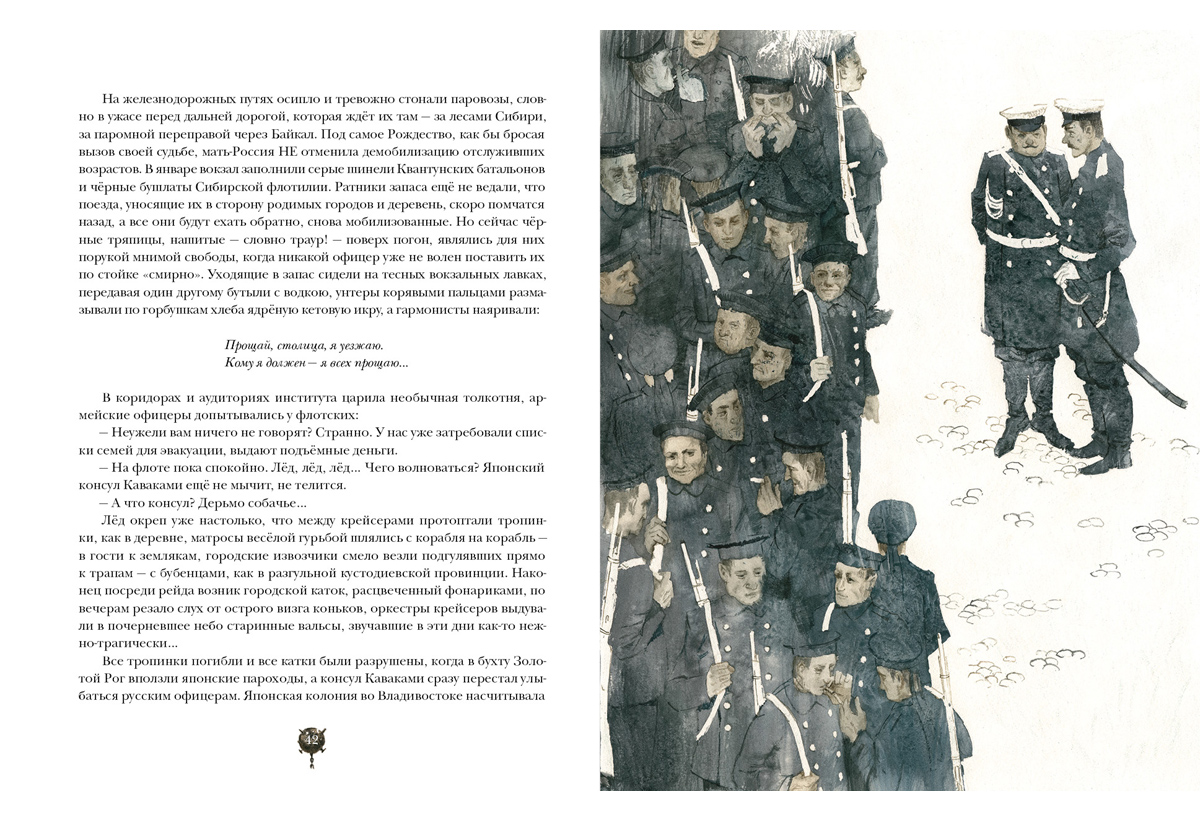 На железнодорожных путях осипло и тревожно стонали паровозы, словно в ужасе перед дальней дорогой, которая ждёт их там — за лесами Сибири, за паромной переправой через Байкал. Под самое Рождество, как бы бросая вызов своей судьбе, мать-Россия НЕ отменила демобилизацию отслуживших возрастов. В январе вокзал заполнили серые шинели Квантунских батальонов и чёрные бушлаты Сибирской флотилии. Ратники запаса ещё не ведали, что поезда, уносящие их в сторону родимых городов и деревень, скоро помчатся назад, а все они будут ехать обратно, снова мобилизованные. Но сейчас чёрные тряпицы, нашитые — словно траур! — поверх погон, являлись для них порукой мнимой свободы, когда никакой офицер уже не волен поставить их по стойке «смирно». Уходящие в запас сидели на тесных вокзальных лавках, передавая один другому бутыли с водкою, унтеры корявыми пальцами размазывали по горбушкам хлеба ядрёную кетовую икру, а гармонисты наяривали:

Прощай, столица, я уезжаю.
Кому я должен — я всех прощаю...

В коридорах и аудиториях института царила необычная толкотня, армейские офицеры допытывались у флотских:
— Неужели вам ничего не говорят? Странно. У нас уже затребовали списки семей для эвакуации, выдают подъёмные деньги.
— На флоте пока спокойно. Лёд, лёд, лёд... Чего волноваться? Японский консул Каваками ещё не мычит, не телится.
— А что консул? Дерьмо собачье...
Лёд окреп уже настолько, что между крейсерами протоптали тропинки, как в деревне, матросы весёлой гурьбой шлялись с корабля на корабль — в гости к землякам, городские извозчики смело везли подгулявших прямо к трапам — с бубенцами, как в разгульной кустодиевской провинции. Наконец посреди рейда возник городской каток, расцвеченный фонариками, по вечерам резало слух от острого визга коньков, оркестры крейсеров выдували в почерневшее небо старинные вальсы, звучавшие в эти дни как-то нежно-трагически...
Все тропинки погибли и все катки были разрушены, когда в бухту Золотой Рог вползли японские пароходы, а консул Каваками сразу перестал улыбаться русским офицерам. Японская колония во Владивостоке насчитывала

42